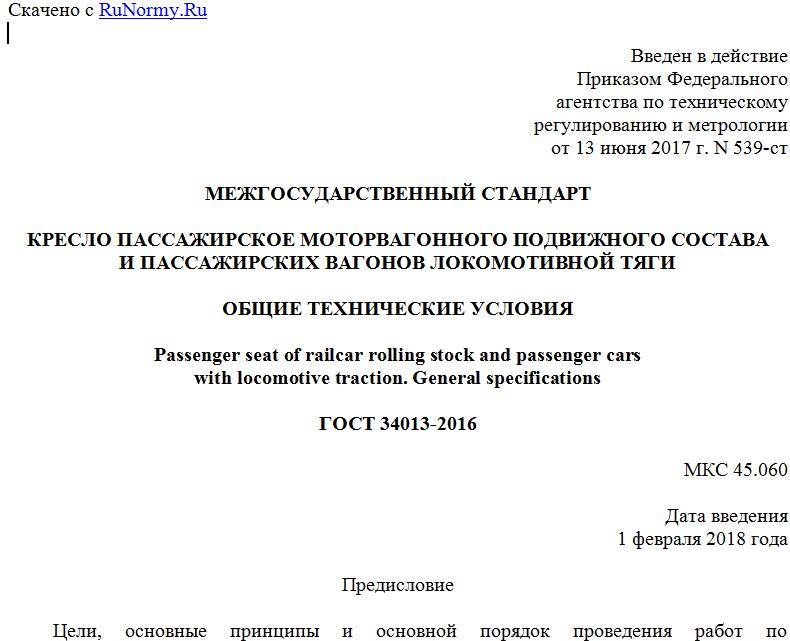 Скачено с RuNormy.Ru

Введен в действие
Приказом Федерального
агентства по техническому
регулированию и метрологии
от 13 июня 2017 г. N 539-ст

МЕЖГОСУДАРСТВЕННЫЙ СТАНДАРТ

КРЕСЛО ПАССАЖИРСКОЕ МОТОРВАГОННОГО ПОДВИЖНОГО СОСТАВА И ПАССАЖИРСКИХ ВАГОНОВ ЛОКОМОТИВНОЙ ТЯГИ

ОБЩИЕ ТЕХНИЧЕСКИЕ УСЛОВИЯ

Passenger seat of railcar rolling stock and passenger cars with locomotive traction. General specifications

ГОСТ 34013-2016

МКС 45.060

Дата введения
1 февраля 2018 года

Предисловие

Цели, основные принципы и основной порядок проведения работ по